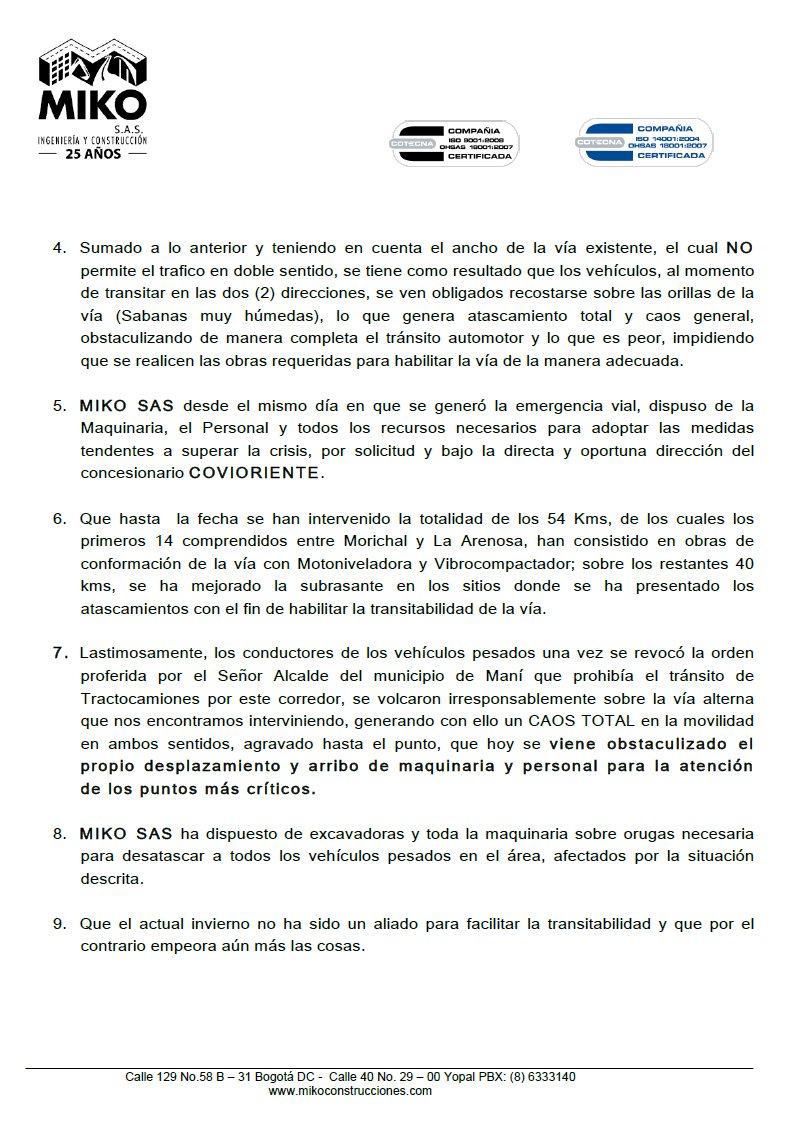 MIKO
S.A.S.
INGENIERÍA Y CONSTRUCCIÓN
25 AÑOS

COTECNA COMPAÑIA ISO 9001:2008 OHSAS 18001:2007 CERTIFICADA

COTECNA COMPAÑIA ISO 14001:2004 OHSAS 18001:2007 CERTIFICADA

4. Sumado a lo anterior y teniendo en cuenta el ancho de la vía existente, el cual NO permite el trafico en doble sentido, se tiene como resultado que los vehículos, al momento de transitar en las dos (2) direcciones, se ven obligados recostarse sobre las orillas de la vía (Sabanas muy húmedas), lo que genera atascamiento total y caos general, obstaculizando de manera completa el tránsito automotor y lo que es peor, impidiendo que se realicen las obras requeridas para habilitar la vía de la manera adecuada.

5. MIKO SAS desde el mismo día en que se generó la emergencia vial, dispuso de la Maquinaria, el Personal y todos los recursos necesarios para adoptar las medidas tendentes a superar la crisis, por solicitud y bajo la directa y oportuna dirección del concesionario COVIORIENTE.

6. Que hasta la fecha se han intervenido la totalidad de los 54 Kms, de los cuales los primeros 14 comprendidos entre Morichal y La Arenosa, han consistido en obras de conformación de la vía con Motoniveladora y Vibrocompactador; sobre los restantes 40 kms, se ha mejorado la subrasante en los sitios donde se ha presentado los atascamientos con el fin de habilitar la transitabilidad de la vía.

7. Lastimosamente, los conductores de los vehículos pesados una vez se revocó la orden proferida por el Señor Alcalde del municipio de Maní que prohibía el tránsito de Tractocamiones por este corredor, se volcaron irresponsablemente sobre la vía alterna que nos encontramos interviniendo, generando con ello un CAOS TOTAL en la movilidad en ambos sentidos, agravado hasta el punto, que hoy se viene obstaculizado el propio desplazamiento y arribo de maquinaria y personal para la atención de los puntos más críticos.

8. MIKO SAS ha dispuesto de excavadoras y toda la maquinaria sobre orugas necesaria para desatascar a todos los vehículos pesados en el área, afectados por la situación descrita.

9. Que el actual invierno no ha sido un aliado para facilitar la transitabilidad y que por el contrario empeora aún más las cosas.

Calle 129 No.58 B – 31 Bogotá DC - Calle 40 No. 29 – 00 Yopal PBX: (8) 6333140
www.mikoconstrucciones.com